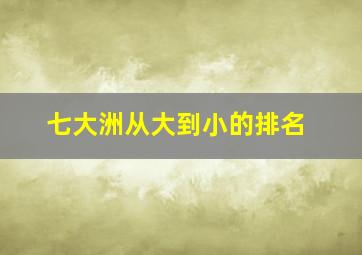 七大洲从大到小的排名